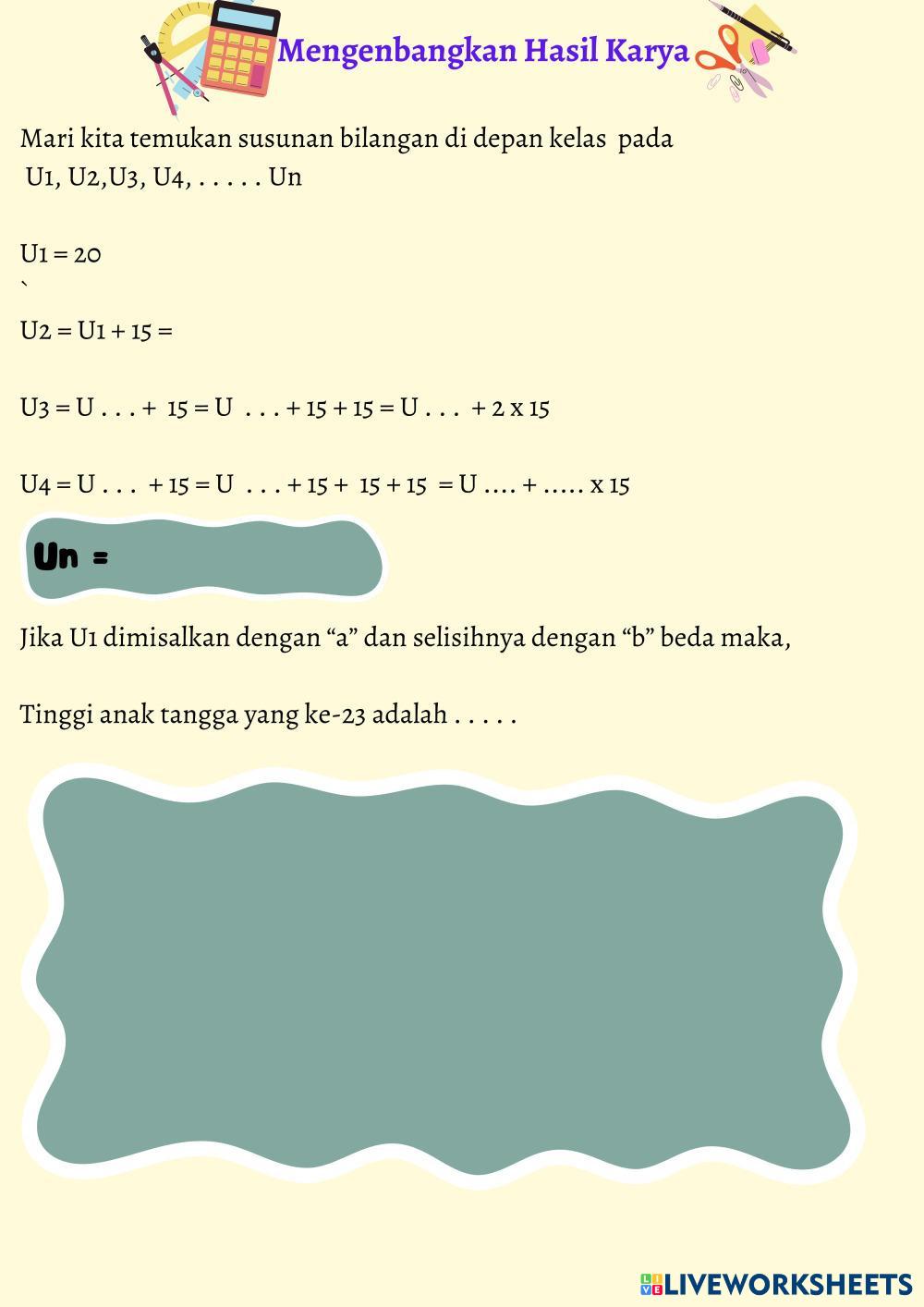 Mengenbangkan Hasil Karya

Mari kita temukan susunan bilangan di depan kelas pada U1, U2,U3, U4, . . . . . Un

U1 = 20
`
U2 = U1 + 15 =

U3 = U . . . + 15 = U . . . + 15 + 15 = U . . . + 2 x 15

U4 = U . . . + 15 = U . . . + 15 + 15 + 15 = U .... + ..... x 15

Un =

Jika U1 dimisalkan dengan "a" dan selisihnya dengan "b" beda maka,

Tinggi anak tangga yang ke-23 adalah . . . . .

LIVEWORKSHEETS